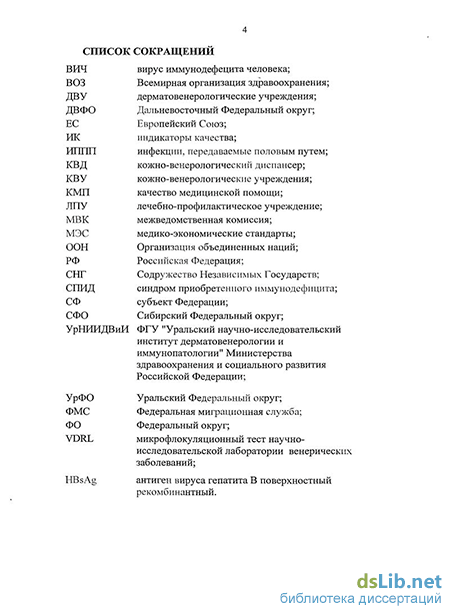 4

СПИСОК СОКРАЩЕНИЙ

| | |
|---|---|
| ВИЧ | вирус иммунодефецита человека; |
| ВОЗ | Всемирная организация здравоохранения; |
| ДВУ | дерматовенерологические учреждения; |
| ДВФО | Дальневосточный Федеральный округ; |
| ЕС | Европейский Союз; |
| ИК | индикаторы качества; |
| ИППП | инфекции, передаваемые половым путем; |
| КВД | кожно-венерологический диспансер; |
| КВУ | кожно-венерологические учреждения; |
| КМП | качество медицинской помощи; |
| ЛПУ | лечебно-профилактическое учреждение; |
| МВК | межведомственная комиссия; |
| МЭС | медико-экономические стандарты; |
| ООН | Организация объединенных наций; |
| РФ | Российская Федерация; |
| СНГ | Содружество Независимых Государств; |
| СПИД | синдром приобретенного иммунодефицита; |
| СФ | субъект Федерации; |
| СФО | Сибирский Федеральный округ; |
| УрНИИДВиИ | ФГУ "Уральский научно-исследовательский институт дерматовенерологии и иммунопатологии" Министерства здравоохранения и социального развития Российской Федерации; |
| УрФО | Уральский Федеральный округ; |
| ФМС | Федеральная миграционная служба; |
| ФО | Федеральный округ; |
| VDRL | микрофлокуляционный тест научно-исследовательской лаборатории венерических заболеваний; |
| HBsAg | антиген вируса гепатита В поверхностный рекомбинантный. |

dsLib.net
библиотека диссертаций